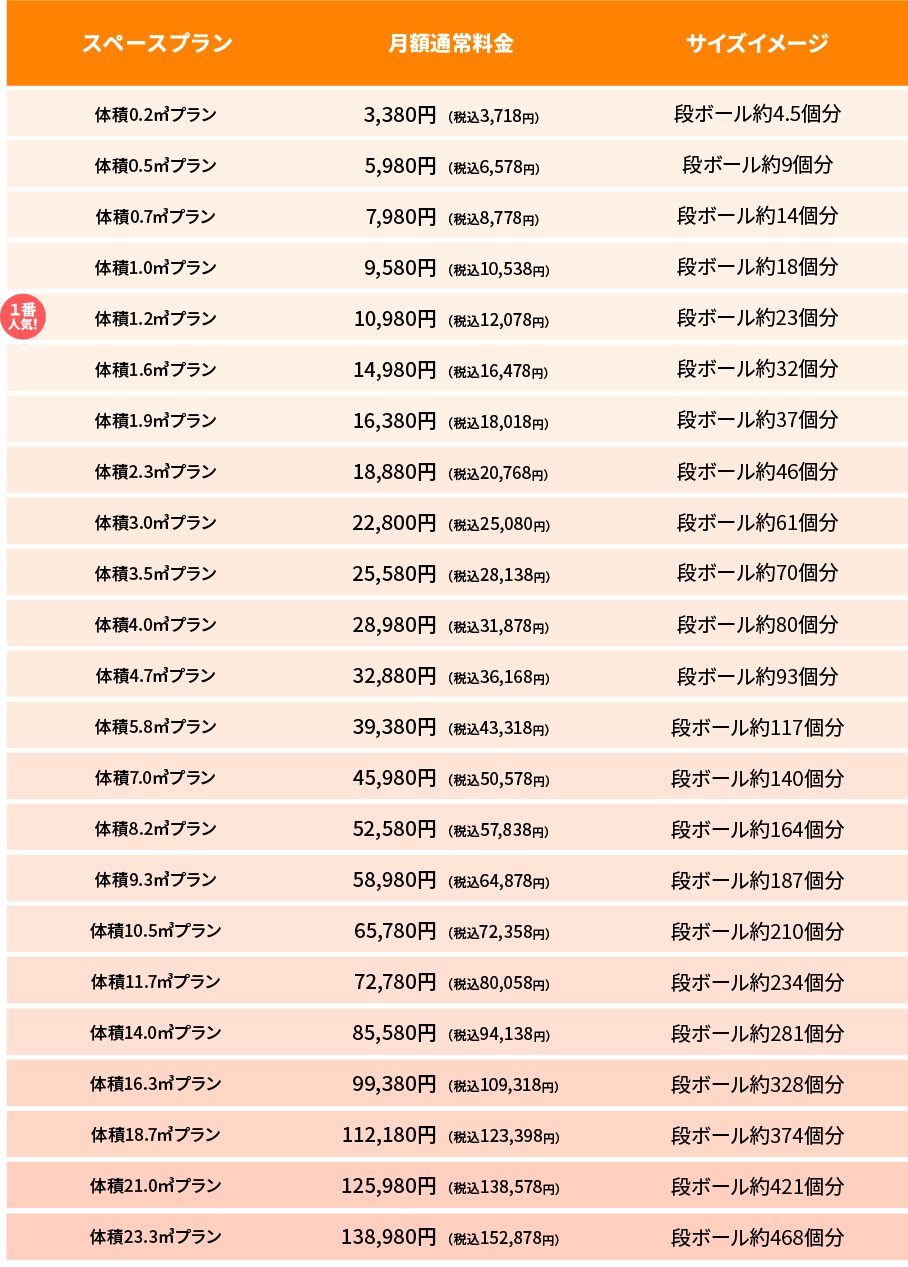 | スペースプラン | 月額通常料金 | サイズイメージ |
|---|---|---|
| 体積0.2㎥プラン | 3,380円 (税込3,718円) | 段ボール約4.5個分 |
| 体積0.5㎥プラン | 5,980円 (税込6,578円) | 段ボール約9個分 |
| 体積0.7㎥プラン | 7,980円 (税込8,778円) | 段ボール約14個分 |
| 体積1.0㎥プラン | 9,580円 (税込10,538円) | 段ボール約18個分 |
| 1番人気! 体積1.2㎥プラン | 10,980円 (税込12,078円) | 段ボール約23個分 |
| 体積1.6㎥プラン | 14,980円 (税込16,478円) | 段ボール約32個分 |
| 体積1.9㎥プラン | 16,380円 (税込18,018円) | 段ボール約37個分 |
| 体積2.3㎥プラン | 18,880円 (税込20,768円) | 段ボール約46個分 |
| 体積3.0㎥プラン | 22,800円 (税込25,080円) | 段ボール約61個分 |
| 体積3.5㎥プラン | 25,580円 (税込28,138円) | 段ボール約70個分 |
| 体積4.0㎥プラン | 28,980円 (税込31,878円) | 段ボール約80個分 |
| 体積4.7㎥プラン | 32,880円 (税込36,168円) | 段ボール約93個分 |
| 体積5.8㎥プラン | 39,380円 (税込43,318円) | 段ボール約117個分 |
| 体積7.0㎥プラン | 45,980円 (税込50,578円) | 段ボール約140個分 |
| 体積8.2㎥プラン | 52,580円 (税込57,838円) | 段ボール約164個分 |
| 体積9.3㎥プラン | 58,980円 (税込64,878円) | 段ボール約187個分 |
| 体積10.5㎥プラン | 65,780円 (税込72,358円) | 段ボール約210個分 |
| 体積11.7㎥プラン | 72,780円 (税込80,058円) | 段ボール約234個分 |
| 体積14.0㎥プラン | 85,580円 (税込94,138円) | 段ボール約281個分 |
| 体積16.3㎥プラン | 99,380円 (税込109,318円) | 段ボール約328個分 |
| 体積18.7㎥プラン | 112,180円 (税込123,398円) | 段ボール約374個分 |
| 体積21.0㎥プラン | 125,980円 (税込138,578円) | 段ボール約421個分 |
| 体積23.3㎥プラン | 138,980円 (税込152,878円) | 段ボール約468個分 |